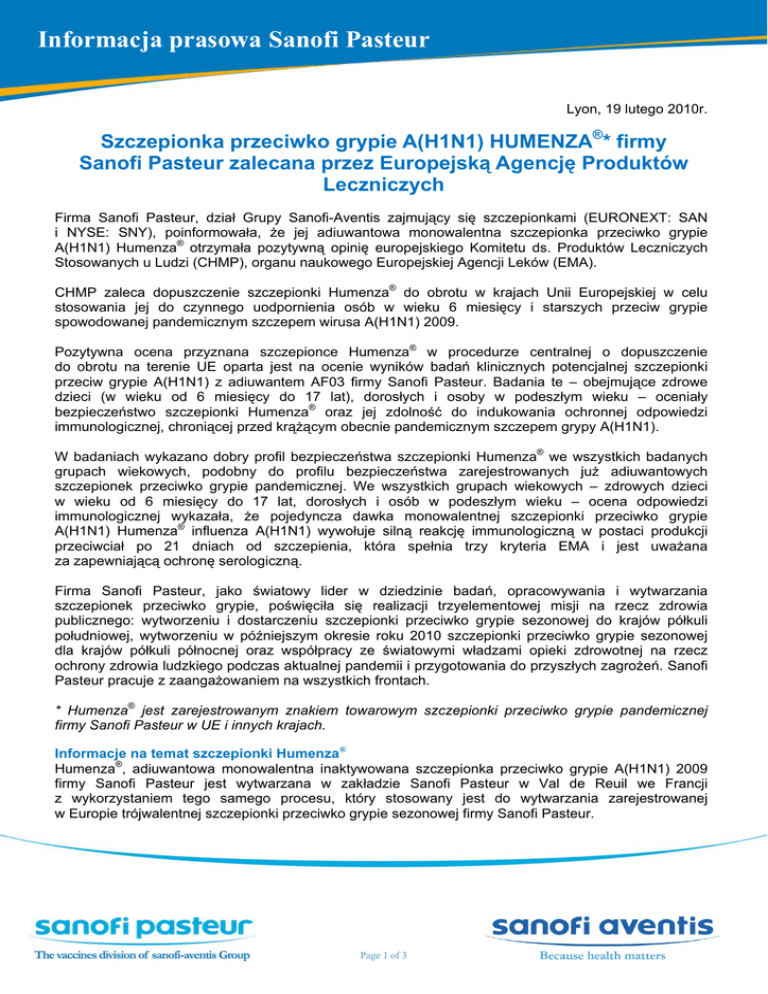 Informacja prasowa Sanofi Pasteur

Lyon, 19 lutego 2010r.

Szczepionka przeciwko grypie A(H1N1) HUMENZA®* firmy Sanofi Pasteur zalecana przez Europejską Agencję Produktów Leczniczych

Firma Sanofi Pasteur, dział Grupy Sanofi-Aventis zajmujący się szczepionkami (EURONEXT: SAN i NYSE: SNY), poinformowała, że jej adiuwantowa monowalentna szczepionka przeciwko grypie A(H1N1) Humenza® otrzymała pozytywną opinię europejskiego Komitetu ds. Produktów Leczniczych Stosowanych u Ludzi (CHMP), organu naukowego Europejskiej Agencji Leków (EMA).

CHMP zaleca dopuszczenie szczepionki Humenza® do obrotu w krajach Unii Europejskiej w celu stosowania jej do czynnego uodpornienia osób w wieku 6 miesięcy i starszych przeciw grypie spowodowanej pandemicznym szczepem wirusa A(H1N1) 2009.

Pozytywna ocena przyznana szczepionce Humenza® w procedurze centralnej o dopuszczenie do obrotu na terenie UE oparta jest na ocenie wyników badań klinicznych potencjalnej szczepionki przeciw grypie A(H1N1) z adiuwantem AF03 firmy Sanofi Pasteur. Badania te – obejmujące zdrowe dzieci (w wieku od 6 miesięcy do 17 lat), dorosłych i osoby w podeszłym wieku – oceniały bezpieczeństwo szczepionki Humenza® oraz jej zdolność do indukowania ochronnej odpowiedzi immunologicznej, chroniącej przed krążącym obecnie pandemicznym szczepem grypy A(H1N1).

W badaniach wykazano dobry profil bezpieczeństwa szczepionki Humenza® we wszystkich badanych grupach wiekowych, podobny do profilu bezpieczeństwa zarejestrowanych już adiuwantowych szczepionek przeciwko grypie pandemicznej. We wszystkich grupach wiekowych – zdrowych dzieci w wieku od 6 miesięcy do 17 lat, dorosłych i osób w podeszłym wieku – ocena odpowiedzi immunologicznej wykazała, że pojedyncza dawka monowalentnej szczepionki przeciwko grypie A(H1N1) Humenza® influenza A(H1N1) wywołuje silną reakcję immunologiczną w postaci produkcji przeciwciał po 21 dniach od szczepienia, która spełnia trzy kryteria EMA i jest uważana za zapewniającą ochronę serologiczną.

Firma Sanofi Pasteur, jako światowy lider w dziedzinie badań, opracowywania i wytwarzania szczepionek przeciwko grypie, poświęciła się realizacji trzyelementowej misji na rzecz zdrowia publicznego: wytworzeniu i dostarczeniu szczepionki przeciwko grypie sezonowej do krajów półkuli południowej, wytworzeniu w późniejszym okresie roku 2010 szczepionki przeciwko grypie sezonowej dla krajów półkuli północnej oraz współpracy ze światowymi władzami opieki zdrowotnej na rzecz ochrony zdrowia ludzkiego podczas aktualnej pandemii i przygotowania do przyszłych zagrożeń. Sanofi Pasteur pracuje z zaangażowaniem na wszystkich frontach.

* Humenza® jest zarejestrowanym znakiem towarowym szczepionki przeciwko grypie pandemicznej firmy Sanofi Pasteur w UE i innych krajach.

Informacje na temat szczepionki Humenza®
Humenza®, adiuwantowa monowalentna inaktywowana szczepionka przeciwko grypie A(H1N1) 2009 firmy Sanofi Pasteur jest wytwarzana w zakładzie Sanofi Pasteur w Val de Reuil we Francji z wykorzystaniem tego samego procesu, który stosowany jest do wytwarzania zarejestrowanej w Europie trójwalentnej szczepionki przeciwko grypie sezonowej firmy Sanofi Pasteur.

sanofi pasteur
The vaccines division of sanofi-aventis Group

Page 1 of 3

sanofi aventis
Because health matters